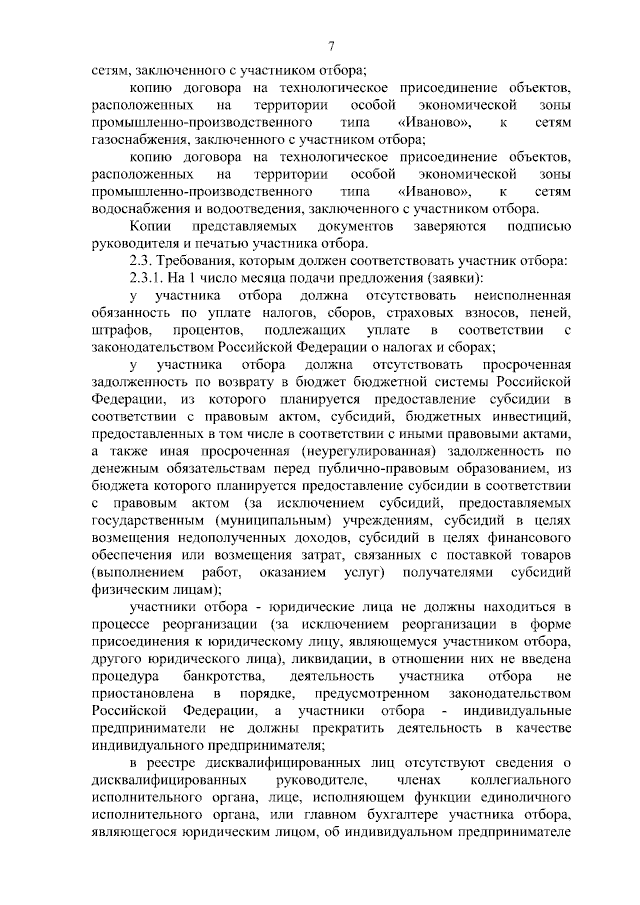 7

сетям, заключенного с участником отбора;

копию договора на технологическое присоединение объектов, расположенных на территории особой экономической зоны промышленно-производственного типа «Иваново», к сетям газоснабжения, заключенного с участником отбора;

копию договора на технологическое присоединение объектов, расположенных на территории особой экономической зоны промышленно-производственного типа «Иваново», к сетям водоснабжения и водоотведения, заключенного с участником отбора.

Копии представляемых документов заверяются подписью руководителя и печатью участника отбора.

2.3. Требования, которым должен соответствовать участник отбора:

2.3.1. На 1 число месяца подачи предложения (заявки):

у участника отбора должна отсутствовать неисполненная обязанность по уплате налогов, сборов, страховых взносов, пеней, штрафов, процентов, подлежащих уплате в соответствии с законодательством Российской Федерации о налогах и сборах;

у участника отбора должна отсутствовать просроченная задолженность по возврату в бюджет бюджетной системы Российской Федерации, из которого планируется предоставление субсидии в соответствии с правовым актом, субсидий, бюджетных инвестиций, предоставленных в том числе в соответствии с иными правовыми актами, а также иная просроченная (неурегулированная) задолженность по денежным обязательствам перед публично-правовым образованием, из бюджета которого планируется предоставление субсидии в соответствии с правовым актом (за исключением субсидий, предоставляемых государственным (муниципальным) учреждениям, субсидий в целях возмещения недополученных доходов, субсидий в целях финансового обеспечения или возмещения затрат, связанных с поставкой товаров (выполнением работ, оказанием услуг) получателями субсидий физическим лицам);

участники отбора - юридические лица не должны находиться в процессе реорганизации (за исключением реорганизации в форме присоединения к юридическому лицу, являющемуся участником отбора, другого юридического лица), ликвидации, в отношении них не введена процедура банкротства, деятельность участника отбора не приостановлена в порядке, предусмотренном законодательством Российской Федерации, а участники отбора - индивидуальные предприниматели не должны прекратить деятельность в качестве индивидуального предпринимателя;

в реестре дисквалифицированных лиц отсутствуют сведения о дисквалифицированных руководителе, членах коллегиального исполнительного органа, лице, исполняющем функции единоличного исполнительного органа, или главном бухгалтере участника отбора, являющегося юридическим лицом, об индивидуальном предпринимателе